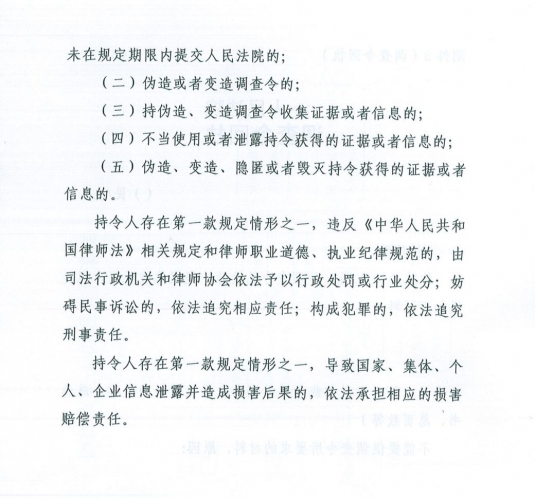 未在规定期限内提交人民法院的;

（二）伪造或者变造调查令的;

（三）持伪造、变造调查令收集证据或者信息的;

（四）不当使用或者泄露持令获得的证据或者信息的;

（五）伪造、变造、隐匿或者毁灭持令获得的证据或者信息的。

持令人存在第一款规定情形之一，违反《中华人民共和国律师法》相关规定和律师职业道德、执业纪律规范的，由司法行政机关和律师协会依法予以行政处罚或行业处分；妨碍民事诉讼的，依法追究相应责任；构成犯罪的，依法追究刑事责任。

持令人存在第一款规定情形之一，导致国家、集体、个人、企业信息泄露并造成损害后果的，依法承担相应的损害赔偿责任。